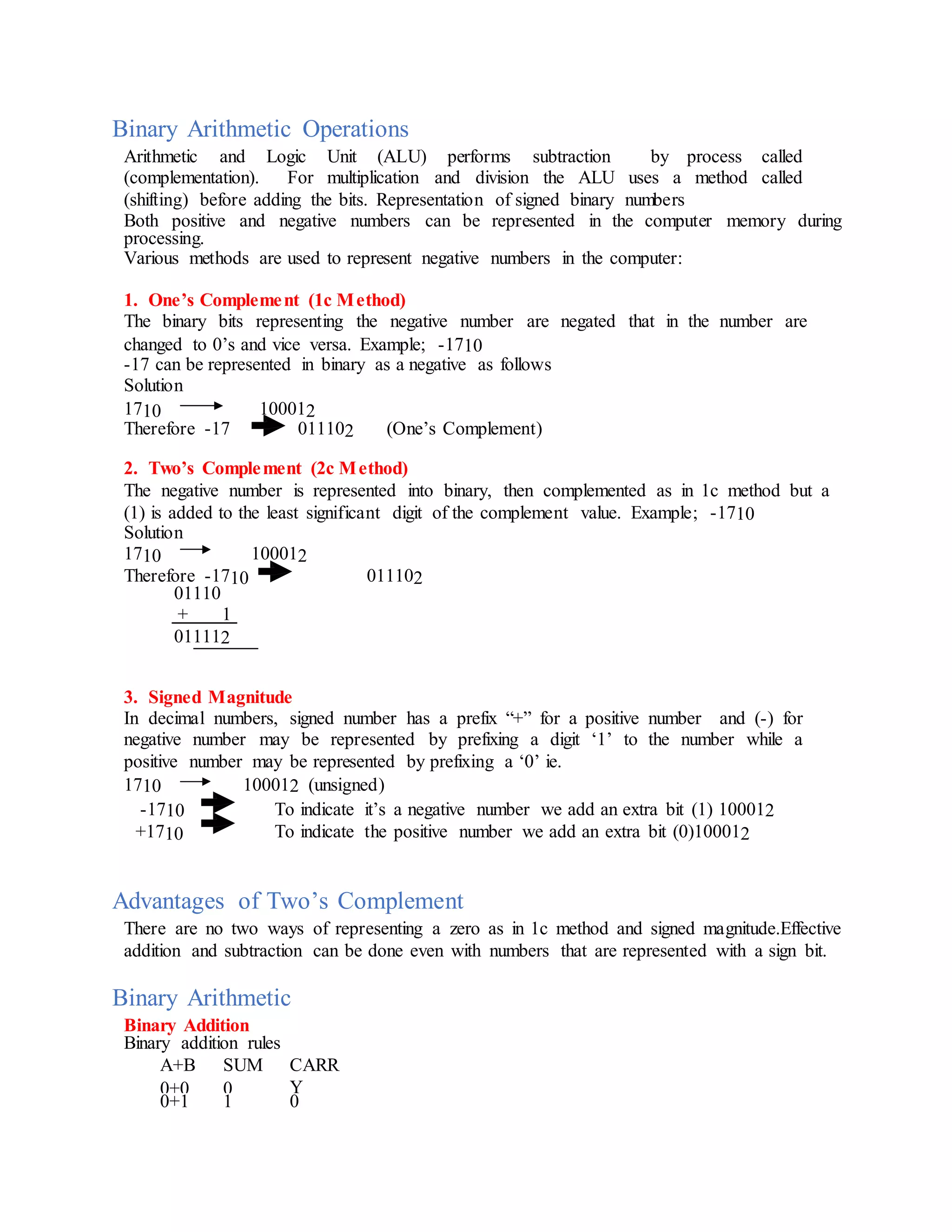 Binary Arithmetic Operations

Arithmetic and Logic Unit (ALU) performs subtraction by process called (complementation). For multiplication and division the ALU uses a method called (shifting) before adding the bits. Representation of signed binary numbers
Both positive and negative numbers can be represented in the computer memory during processing.
Various methods are used to represent negative numbers in the computer:

1. One's Complement (1c Method)
The binary bits representing the negative number are negated that in the number are changed to 0's and vice versa. Example; $-17_{10}$
-17 can be represented in binary as a negative as follows
Solution
$17_{10}$ → $10001_2$
Therefore -17 → $01110_2$ (One's Complement)

2. Two's Complement (2c Method)
The negative number is represented into binary, then complemented as in 1c method but a (1) is added to the least significant digit of the complement value. Example; $-17_{10}$
Solution
$17_{10}$ → $10001_2$
Therefore $-17_{10}$ → $01110_2$
01110
+ 1
$01111_2$

3. Signed Magnitude
In decimal numbers, signed number has a prefix "+" for a positive number and (-) for negative number may be represented by prefixing a digit '1' to the number while a positive number may be represented by prefixing a '0' ie.
$17_{10}$ → $10001_2$ (unsigned)
$-17_{10}$ → To indicate it's a negative number we add an extra bit (1) $10001_2$
$+17_{10}$ → To indicate the positive number we add an extra bit (0)$10001_2$

Advantages of Two's Complement

There are no two ways of representing a zero as in 1c method and signed magnitude.Effective addition and subtraction can be done even with numbers that are represented with a sign bit.

Binary Arithmetic

Binary Addition
Binary addition rules

| A+B | SUM | CARR |
|---|---|---|
| 0+0 | 0 | Y |
| 0+1 | 1 | 0 |